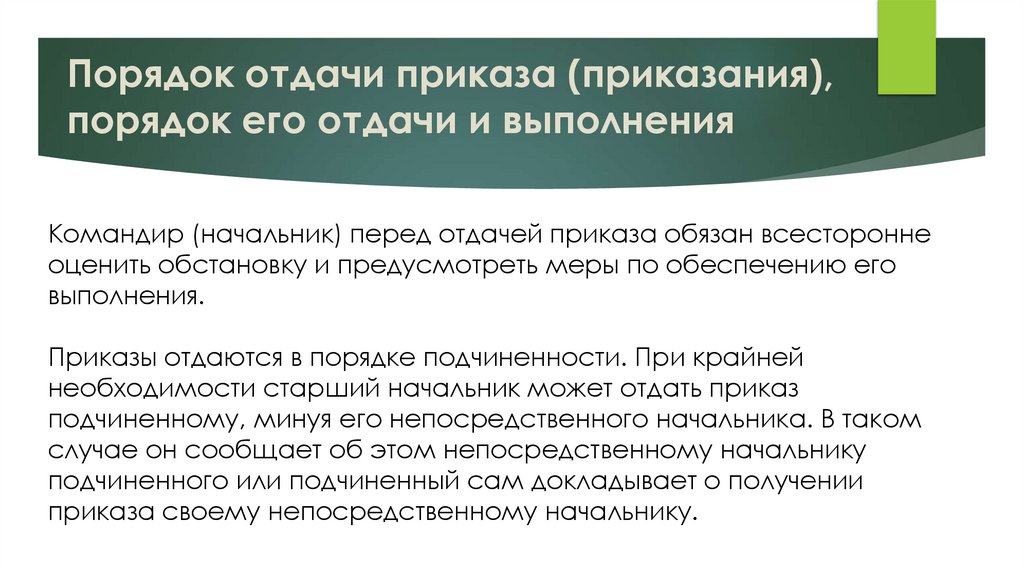 Порядок отдачи приказа (приказания), порядок его отдачи и выполнения

Командир (начальник) перед отдачей приказа обязан всесторонне оценить обстановку и предусмотреть меры по обеспечению его выполнения.

Приказы отдаются в порядке подчиненности. При крайней необходимости старший начальник может отдать приказ подчиненному, минуя его непосредственного начальника. В таком случае он сообщает об этом непосредственному начальнику подчиненного или подчиненный сам докладывает о получении приказа своему непосредственному начальнику.